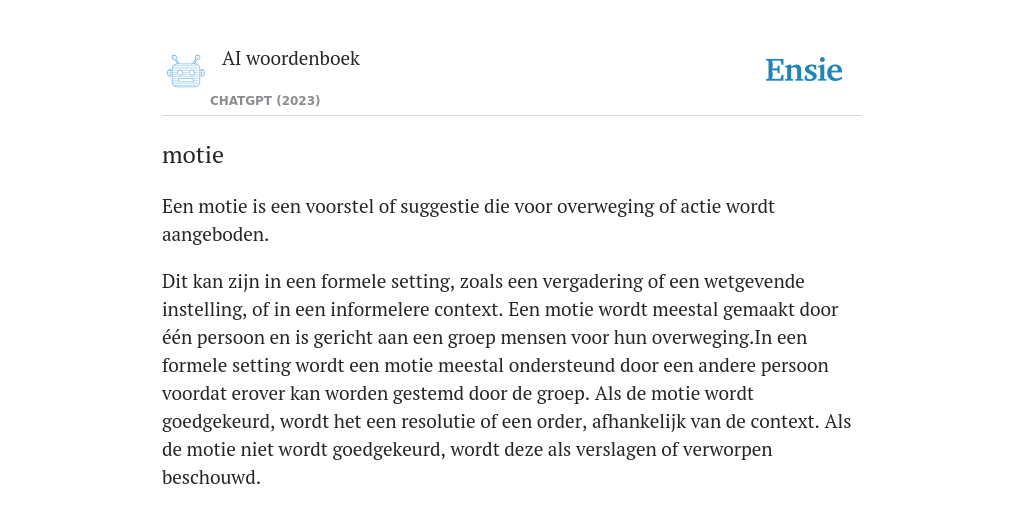 AI woordenboek

CHATGPT (2023)

Ensie

motie

Een motie is een voorstel of suggestie die voor overweging of actie wordt aangeboden.

Dit kan zijn in een formele setting, zoals een vergadering of een wetgevende instelling, of in een informelere context. Een motie wordt meestal gemaakt door één persoon en is gericht aan een groep mensen voor hun overweging.In een formele setting wordt een motie meestal ondersteund door een andere persoon voordat erover kan worden gestemd door de groep. Als de motie wordt goedgekeurd, wordt het een resolutie of een order, afhankelijk van de context. Als de motie niet wordt goedgekeurd, wordt deze als verslagen of verworpen beschouwd.